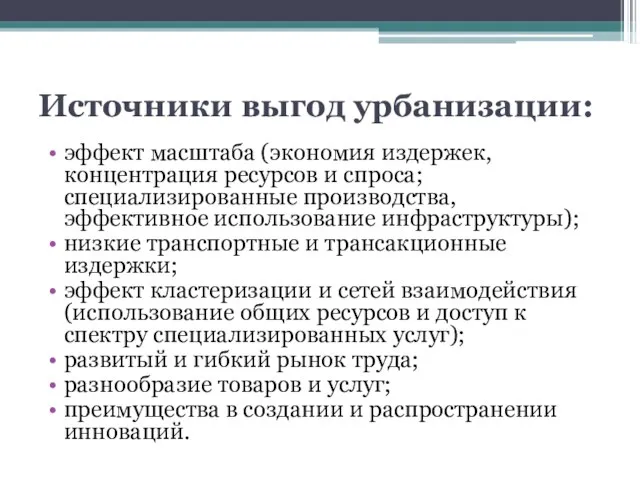 Источники выгод урбанизации:

• эффект масштаба (экономия издержек, концентрация ресурсов и спроса; специализированные производства, эффективное использование инфраструктуры);
• низкие транспортные и трансакционные издержки;
• эффект кластеризации и сетей взаимодействия (использование общих ресурсов и доступ к спектру специализированных услуг);
• развитый и гибкий рынок труда;
• разнообразие товаров и услуг;
• преимущества в создании и распространении инноваций.